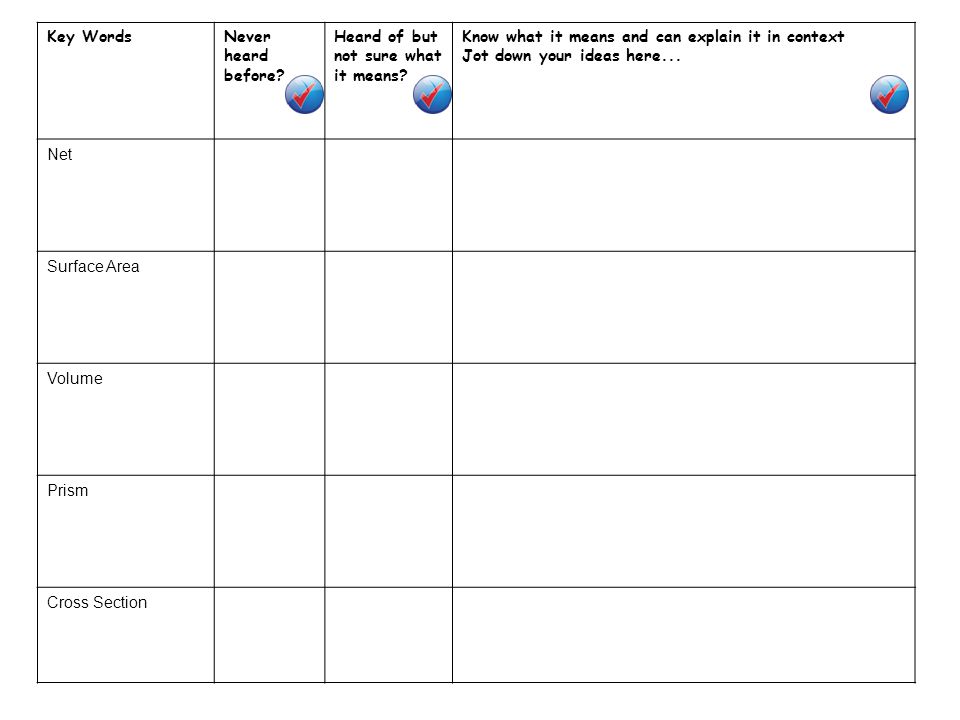 | Key Words | Never heard before? | Heard of but not sure what it means? | Know what it means and can explain it in context Jot down your ideas here... |
|---|---|---|---|
| Net | | | |
| Surface Area | | | |
| Volume | | | |
| Prism | | | |
| Cross Section | | | |